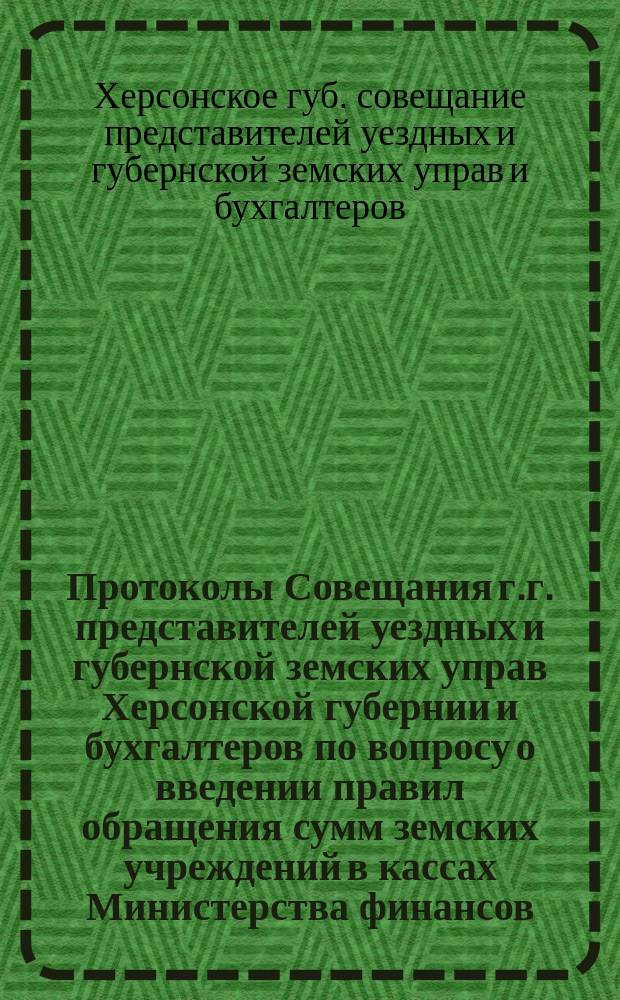 Херсонское губ. совещание представителей уездных и губернской земских управ и бухгалтеров

Протоколы Совещания г.г. представителей уездных и губернской земских управ Херсонской губернии и бухгалтеров по вопросу о введении правил обращения сумм земских учреждений в кассах Министерства финансов